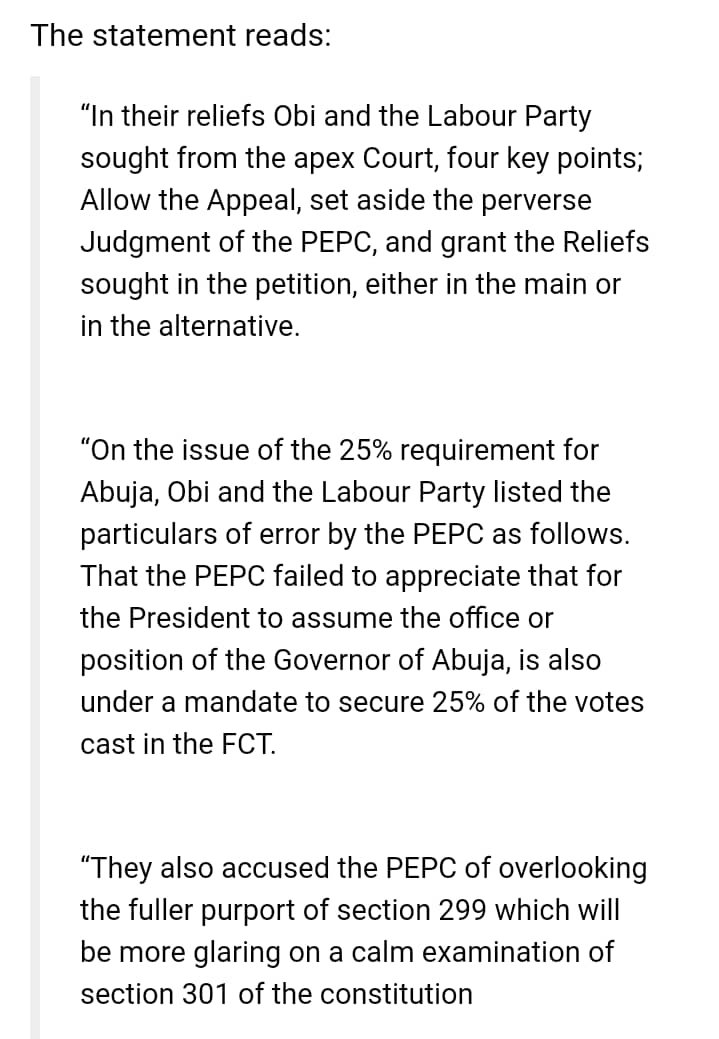 The statement reads:

“In their reliefs Obi and the Labour Party sought from the apex Court, four key points; Allow the Appeal, set aside the perverse Judgment of the PEPC, and grant the Reliefs sought in the petition, either in the main or in the alternative.

“On the issue of the 25% requirement for Abuja, Obi and the Labour Party listed the particulars of error by the PEPC as follows. That the PEPC failed to appreciate that for the President to assume the office or position of the Governor of Abuja, is also under a mandate to secure 25% of the votes cast in the FCT.

“They also accused the PEPC of overlooking the fuller purport of section 299 which will be more glaring on a calm examination of section 301 of the constitution